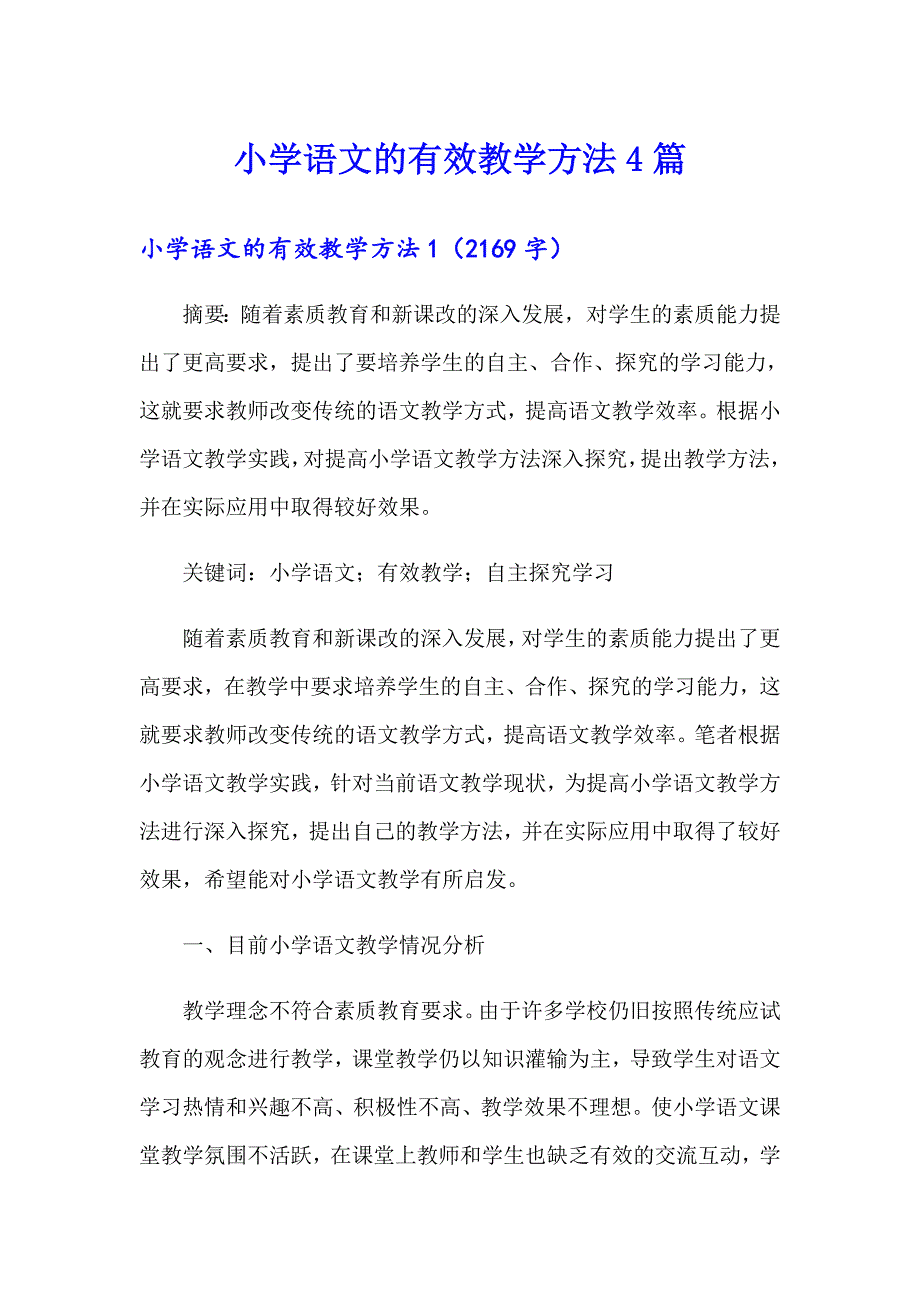 小学语文的有效教学方法4篇

小学语文的有效教学方法1（2169字）

摘要：随着素质教育和新课改的深入发展，对学生的素质能力提出了更高要求，提出了要培养学生的自主、合作、探究的学习能力，这就要求教师改变传统的语文教学方式，提高语文教学效率。根据小学语文教学实践，对提高小学语文教学方法深入探究，提出教学方法，并在实际应用中取得较好效果。

关键词：小学语文；有效教学；自主探究学习

随着素质教育和新课改的深入发展，对学生的素质能力提出了更高要求，在教学中要求培养学生的自主、合作、探究的学习能力，这就要求教师改变传统的语文教学方式，提高语文教学效率。笔者根据小学语文教学实践，针对当前语文教学现状，为提高小学语文教学方法进行深入探究，提出自己的教学方法，并在实际应用中取得了较好效果，希望能对小学语文教学有所启发。

一、目前小学语文教学情况分析

教学理念不符合素质教育要求。由于许多学校仍旧按照传统应试教育的观念进行教学，课堂教学仍以知识灌输为主，导致学生对语文学习热情和兴趣不高、积极性不高、教学效果不理想。使小学语文课堂教学氛围不活跃，在课堂上教师和学生也缺乏有效的交流互动，学